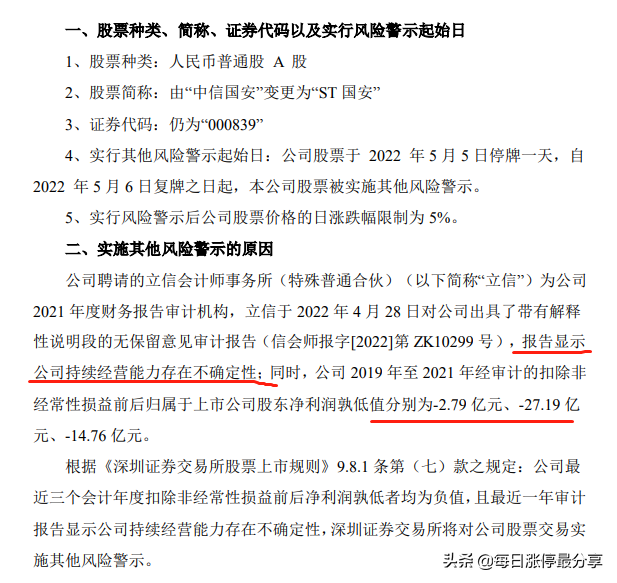 一、股票种类、简称、证券代码以及实行风险警示起始日

1、股票种类：人民币普通股 A 股

2、股票简称：由“中信国安”变更为“ST 国安”

3、证券代码：仍为“000839”

4、实行其他风险警示起始日：公司股票于 2022 年 5 月 5 日停牌一天，自 2022 年 5 月 6 日复牌之日起，本公司股票被实施其他风险警示。

5、实行风险警示后公司股票价格的日涨跌幅限制为 5%。

二、实施其他风险警示的原因

公司聘请的立信会计师事务所（特殊普通合伙）（以下简称“立信”）为公司 2021 年度财务报告审计机构，立信于 2022 年 4 月 28 日对公司出具了带有解释性说明段的无保留意见审计报告（信会师报字[2022]第 ZK10299 号），报告显示公司持续经营能力存在不确定性；同时，公司 2019 年至 2021 年经审计的扣除非经常性损益前后归属于上市公司股东净利润孰低值分别为-2.79 亿元、-27.19 亿元、-14.76 亿元。

根据《深圳证券交易所股票上市规则》9.8.1 条第（七）款之规定：公司最近三个会计年度扣除非经常性损益前后净利润孰低者均为负值，且最近一年审计报告显示公司持续经营能力存在不确定性，深圳证券交易所将对公司股票交易实施其他风险警示。

头条 @每日涨停最分享